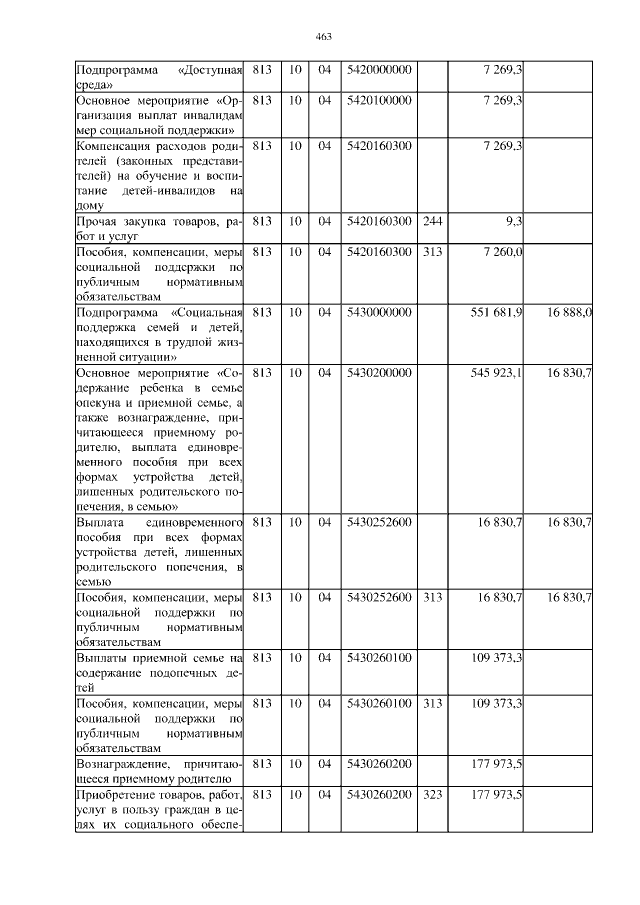 463

| | | | | | | | |
|---|---|---|---|---|---|---|---|
| Подпрограмма «Доступная среда» | 813 | 10 | 04 | 5420000000 | | 7 269,3 | |
| Основное мероприятие «Организация выплат инвалидам мер социальной поддержки» | 813 | 10 | 04 | 5420100000 | | 7 269,3 | |
| Компенсация расходов родителей (законных представителей) на обучение и воспитание детей-инвалидов на дому | 813 | 10 | 04 | 5420160300 | | 7 269,3 | |
| Прочая закупка товаров, работ и услуг | 813 | 10 | 04 | 5420160300 | 244 | 9,3 | |
| Пособия, компенсации, меры социальной поддержки по публичным нормативным обязательствам | 813 | 10 | 04 | 5420160300 | 313 | 7 260,0 | |
| Подпрограмма «Социальная поддержка семей и детей, находящихся в трудной жизненной ситуации» | 813 | 10 | 04 | 5430000000 | | 551 681,9 | 16 888,0 |
| Основное мероприятие «Содержание ребенка в семье опекуна и приемной семье, а также вознаграждение, причитающееся приемному родителю, выплата единовременного пособия при всех формах устройства детей, лишенных родительского попечения, в семью» | 813 | 10 | 04 | 5430200000 | | 545 923,1 | 16 830,7 |
| Выплата единовременного пособия при всех формах устройства детей, лишенных родительского попечения, в семью | 813 | 10 | 04 | 5430252600 | | 16 830,7 | 16 830,7 |
| Пособия, компенсации, меры социальной поддержки по публичным нормативным обязательствам | 813 | 10 | 04 | 5430252600 | 313 | 16 830,7 | 16 830,7 |
| Выплаты приемной семье на содержание подопечных детей | 813 | 10 | 04 | 5430260100 | | 109 373,3 | |
| Пособия, компенсации, меры социальной поддержки по публичным нормативным обязательствам | 813 | 10 | 04 | 5430260100 | 313 | 109 373,3 | |
| Вознаграждение, причитающееся приемному родителю | 813 | 10 | 04 | 5430260200 | | 177 973,5 | |
| Приобретение товаров, работ, услуг в пользу граждан в целях их социального обеспе- | 813 | 10 | 04 | 5430260200 | 323 | 177 973,5 | |